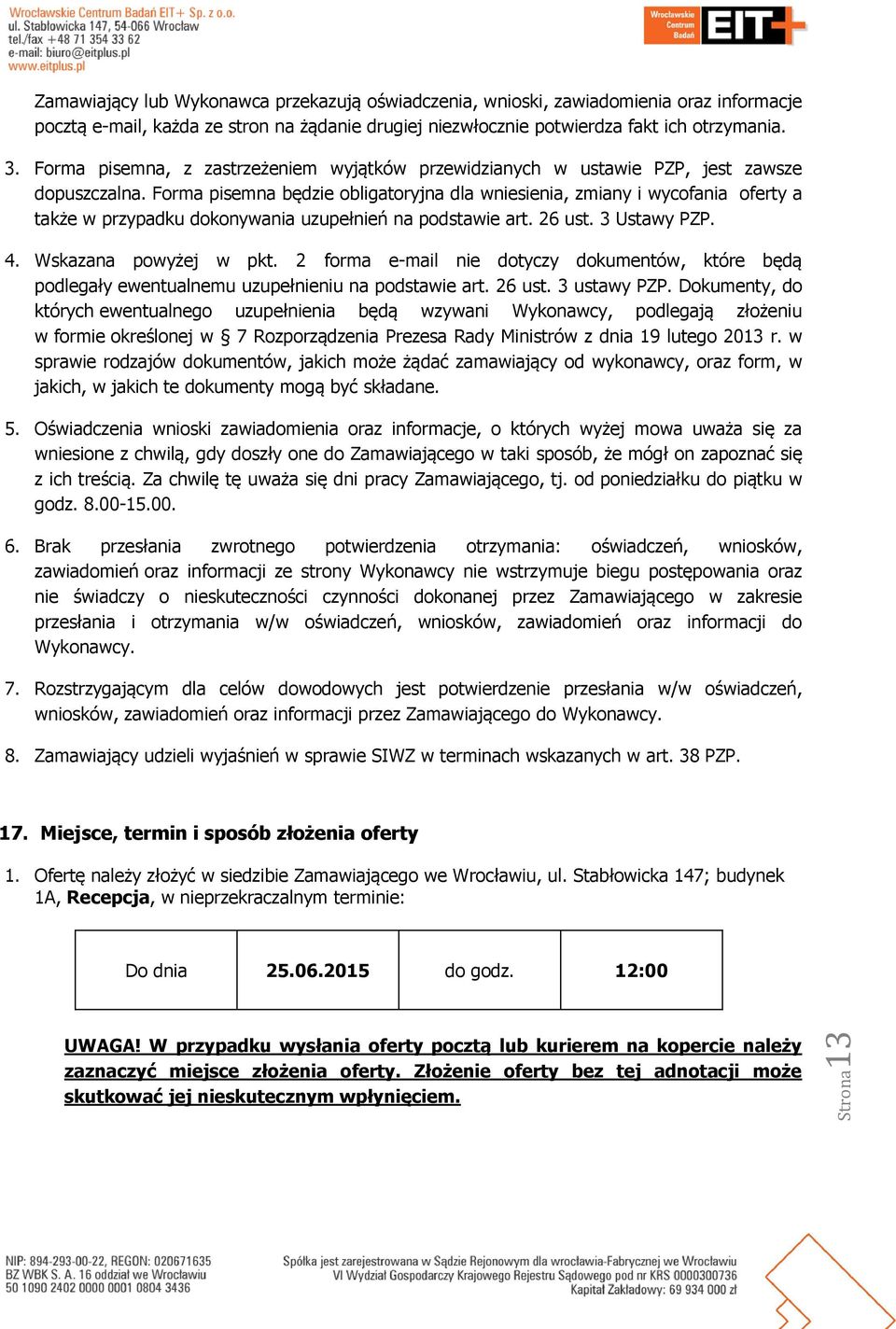 Wrocławskie Centrum Badań EIT+ Sp. z o.o.
ul. Stabłowicka 147, 54-066 Wrocław
tel./fax +48 71 354 33 62
e-mail: biuro@eitplus.pl
www.eitplus.pl

Wrocławskie Centrum Badań EIT+

Zamawiający lub Wykonawca przekazują oświadczenia, wnioski, zawiadomienia oraz informacje pocztą e-mail, każda ze stron na żądanie drugiej niezwłocznie potwierdza fakt ich otrzymania.

3. Forma pisemna, z zastrzeżeniem wyjątków przewidzianych w ustawie PZP, jest zawsze dopuszczalna. Forma pisemna będzie obligatoryjna dla wniesienia, zmiany i wycofania oferty a także w przypadku dokonywania uzupełnień na podstawie art. 26 ust. 3 Ustawy PZP.

4. Wskazana powyżej w pkt. 2 forma e-mail nie dotyczy dokumentów, które będą podlegały ewentualnemu uzupełnieniu na podstawie art. 26 ust. 3 ustawy PZP. Dokumenty, do których ewentualnego uzupełnienia będą wzywani Wykonawcy, podlegają złożeniu w formie określonej w § 7 Rozporządzenia Prezesa Rady Ministrów z dnia 19 lutego 2013 r. w sprawie rodzajów dokumentów, jakich może żądać zamawiający od wykonawcy, oraz form, w jakich, w jakich te dokumenty mogą być składane.

5. Oświadczenia wnioski zawiadomienia oraz informacje, o których wyżej mowa uważa się za wniesione z chwilą, gdy doszły one do Zamawiającego w taki sposób, że mógł on zapoznać się z ich treścią. Za chwilę tę uważa się dni pracy Zamawiającego, tj. od poniedziałku do piątku w godz. 8.00-15.00.

6. Brak przesłania zwrotnego potwierdzenia otrzymania: oświadczeń, wniosków, zawiadomień oraz informacji ze strony Wykonawcy nie wstrzymuje biegu postępowania oraz nie świadczy o nieskuteczności czynności dokonanej przez Zamawiającego w zakresie przesłania i otrzymania w/w oświadczeń, wniosków, zawiadomień oraz informacji do Wykonawcy.

7. Rozstrzygającym dla celów dowodowych jest potwierdzenie przesłania w/w oświadczeń, wniosków, zawiadomień oraz informacji przez Zamawiającego do Wykonawcy.

8. Zamawiający udzieli wyjaśnień w sprawie SIWZ w terminach wskazanych w art. 38 PZP.

17. Miejsce, termin i sposób złożenia oferty

1. Ofertę należy złożyć w siedzibie Zamawiającego we Wrocławiu, ul. Stabłowicka 147; budynek 1A, Recepcja, w nieprzekraczalnym terminie:

| Do dnia | 25.06.2015 | do godz. | 12:00 |
|---|---|---|---|

UWAGA! W przypadku wysłania oferty pocztą lub kurierem na kopercie należy zaznaczyć miejsce złożenia oferty. Złożenie oferty bez tej adnotacji może skutkować jej nieskutecznym wpłynięciem.

Strona 13

NIP: 894-293-00-22, REGON: 020671635
BZ WBK S. A. 16 oddział we Wrocławiu
50 1090 2402 0000 0001 0804 3436

Spółka jest zarejestrowana w Sądzie Rejonowym dla wrocławia-Fabrycznej we Wrocławiu
VI Wydział Gospodarczy Krajowego Rejestru Sądowego pod nr KRS 0000300736
Kapitał Zakładowy: 69 934 000 zł